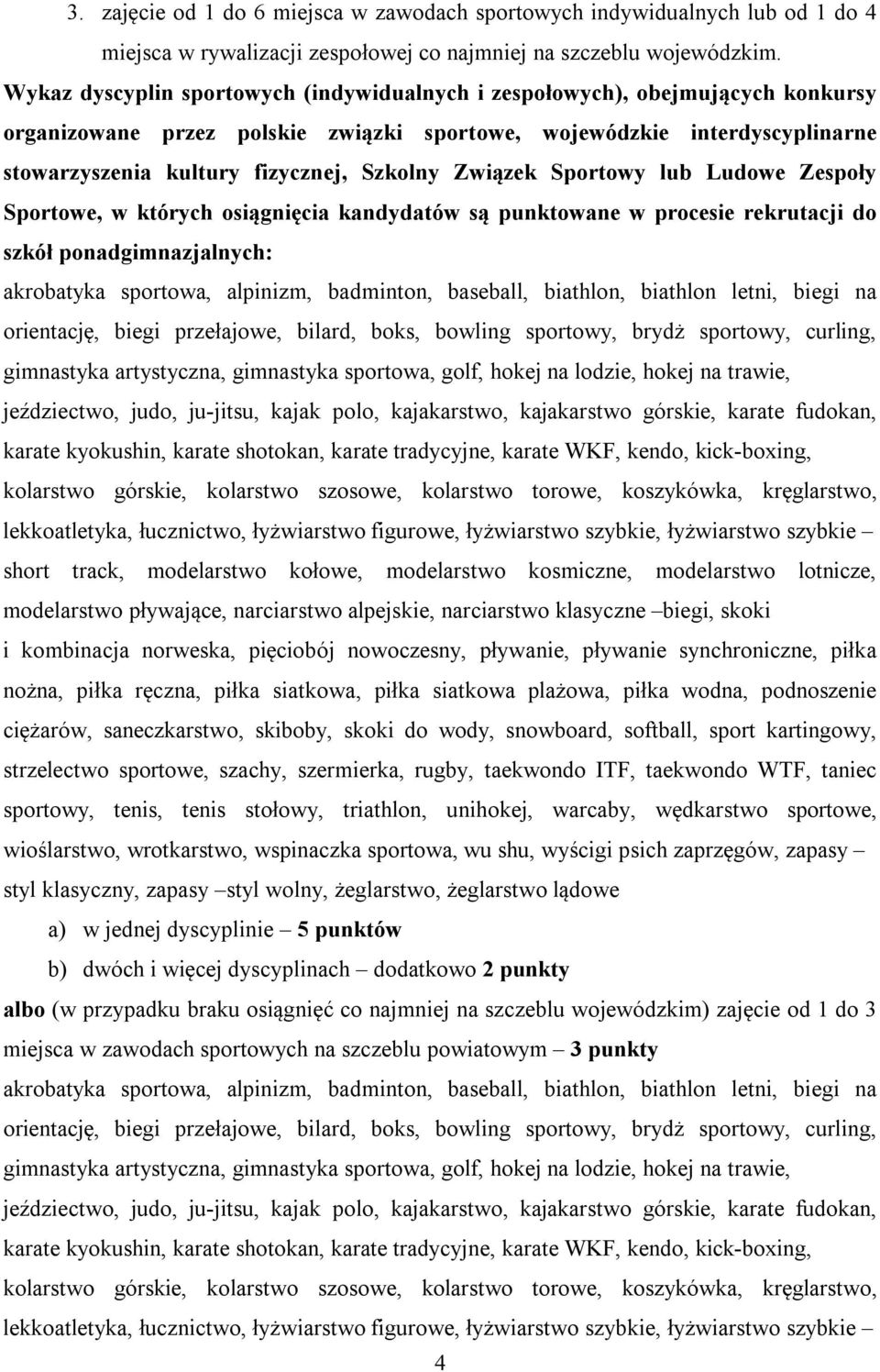 3. zajęcie od 1 do 6 miejsca w zawodach sportowych indywidualnych lub od 1 do 4 miejsca w rywalizacji zespołowej co najmniej na szczeblu wojewódzkim.

Wykaz dyscyplin sportowych (indywidualnych i zespołowych), obejmujących konkursy organizowane przez polskie związki sportowe, wojewódzkie interdyscyplinarne stowarzyszenia kultury fizycznej, Szkolny Związek Sportowy lub Ludowe Zespoły Sportowe, w których osiągnięcia kandydatów są punktowane w procesie rekrutacji do szkół ponadgimnazjalnych:

akrobatyka sportowa, alpinizm, badminton, baseball, biathlon, biathlon letni, biegi na orientację, biegi przełajowe, bilard, boks, bowling sportowy, brydż sportowy, curling, gimnastyka artystyczna, gimnastyka sportowa, golf, hokej na lodzie, hokej na trawie, jeździectwo, judo, ju-jitsu, kajak polo, kajakarstwo, kajakarstwo górskie, karate fudokan, karate kyokushin, karate shotokan, karate tradycyjne, karate WKF, kendo, kick-boxing, kolarstwo górskie, kolarstwo szosowe, kolarstwo torowe, koszykówka, kręglarstwo, lekkoatletyka, łucznictwo, łyżwiarstwo figurowe, łyżwiarstwo szybkie, łyżwiarstwo szybkie – short track, modelarstwo kołowe, modelarstwo kosmiczne, modelarstwo lotnicze, modelarstwo pływające, narciarstwo alpejskie, narciarstwo klasyczne –biegi, skoki i kombinacja norweska, pięciobój nowoczesny, pływanie, pływanie synchroniczne, piłka nożna, piłka ręczna, piłka siatkowa, piłka siatkowa plażowa, piłka wodna, podnoszenie ciężarów, saneczkarstwo, skiboby, skoki do wody, snowboard, softball, sport kartingowy, strzelectwo sportowe, szachy, szermierka, rugby, taekwondo ITF, taekwondo WTF, taniec sportowy, tenis, tenis stołowy, triathlon, unihokej, warcaby, wędkarstwo sportowe, wioślarstwo, wrotkarstwo, wspinaczka sportowa, wu shu, wyścigi psich zaprzęgów, zapasy – styl klasyczny, zapasy –styl wolny, żeglarstwo, żeglarstwo lądowe

a) w jednej dyscyplinie – 5 punktów

b) dwóch i więcej dyscyplinach – dodatkowo 2 punkty

albo (w przypadku braku osiągnięć co najmniej na szczeblu wojewódzkim) zajęcie od 1 do 3 miejsca w zawodach sportowych na szczeblu powiatowym – 3 punkty

akrobatyka sportowa, alpinizm, badminton, baseball, biathlon, biathlon letni, biegi na orientację, biegi przełajowe, bilard, boks, bowling sportowy, brydż sportowy, curling, gimnastyka artystyczna, gimnastyka sportowa, golf, hokej na lodzie, hokej na trawie, jeździectwo, judo, ju-jitsu, kajak polo, kajakarstwo, kajakarstwo górskie, karate fudokan, karate kyokushin, karate shotokan, karate tradycyjne, karate WKF, kendo, kick-boxing, kolarstwo górskie, kolarstwo szosowe, kolarstwo torowe, koszykówka, kręglarstwo, lekkoatletyka, łucznictwo, łyżwiarstwo figurowe, łyżwiarstwo szybkie, łyżwiarstwo szybkie –

4